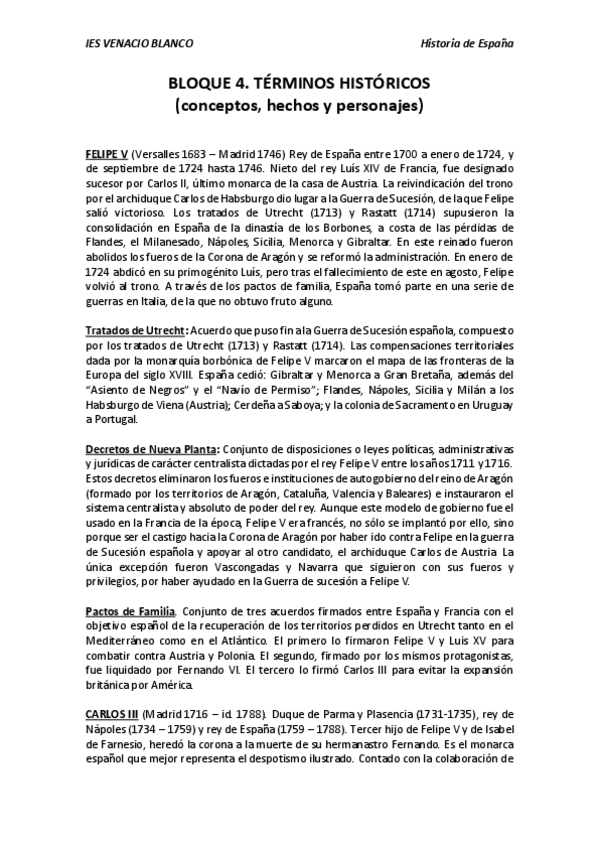 IES VENACIO BLANCO

Historia de España

BLOQUE 4. TÉRMINOS HISTÓRICOS
(conceptos, hechos y personajes)

FELIPE V (Versalles 1683 – Madrid 1746) Rey de España entre 1700 a enero de 1724, y de septiembre de 1724 hasta 1746. Nieto del rey Luís XIV de Francia, fue designado sucesor por Carlos II, último monarca de la casa de Austria. La reivindicación del trono por el archiduque Carlos de Habsburgo dio lugar a la Guerra de Sucesión, de la que Felipe salió victorioso. Los tratados de Utrecht (1713) y Rastatt (1714) supusieron la consolidación en España de la dinastía de los Borbones, a costa de las pérdidas de Flandes, el Milanesado, Nápoles, Sicilia, Menorca y Gibraltar. En este reinado fueron abolidos los fueros de la Corona de Aragón y se reformó la administración. En enero de 1724 abdicó en su primogénito Luís, pero tras el fallecimiento de este en agosto, Felipe volvió al trono. A través de los pactos de familia, España tomó parte en una serie de guerras en Italia, de la que no obtuvo fruto alguno.

Tratados de Utrecht: Acuerdo que puso fin a la Guerra de Sucesión española, compuesto por los tratados de Utrecht (1713) y Rastatt (1714). Las compensaciones territoriales dada por la monarquía borbónica de Felipe V marcaron el mapa de las fronteras de la Europa del siglo XVIII. España cedió: Gibraltar y Menorca a Gran Bretaña, además del "Asiento de Negros" y el "Navío de Permiso"; Flandes, Nápoles, Sicilia y Milán a los Habsburgo de Viena (Austria); Cerdeña a Saboya; y la colonia de Sacramento en Uruguay a Portugal.

Decretos de Nueva Planta: Conjunto de disposiciones o leyes políticas, administrativas y jurídicas de carácter centralista dictadas por el rey Felipe V entre los años 1711 y 1716. Estos decretos eliminaron los fueros e instituciones de autogobierno del reino de Aragón (formado por los territorios de Aragón, Cataluña, Valencia y Baleares) e instauraron el sistema centralista y absoluto de poder del rey. Aunque este modelo de gobierno fue el usado en la Francia de la época, Felipe V era francés, no sólo se implantó por ello, sino porque ser el castigo hacia la Corona de Aragón por haber ido contra Felipe en la guerra de Sucesión española y apoyar al otro candidato, el archiduque Carlos de Austria. La única excepción fueron Vascongadas y Navarra que siguieron con sus fueros y privilegios, por haber ayudado en la Guerra de sucesión a Felipe V.

Pactos de Familia. Conjunto de tres acuerdos firmados entre España y Francia con el objetivo español de la recuperación de los territorios perdidos en Utrecht tanto en el Mediterráneo como en el Atlántico. El primero lo firmaron Felipe V y Luis XV para combatir contra Austria y Polonia. El segundo, firmado por los mismos protagonistas, fue liquidado por Fernando VI. El tercero lo firmó Carlos III para evitar la expansión británica por América.

CARLOS III (Madrid 1716 – id. 1788). Duque de Parma y Plasencia (1731-1735), rey de Nápoles (1734 – 1759) y rey de España (1759 – 1788). Tercer hijo de Felipe V y de Isabel de Farnesio, heredó la corona a la muerte de su hermanastro Fernando. Es el monarca español que mejor representa el despotismo ilustrado. Contado con la colaboración de